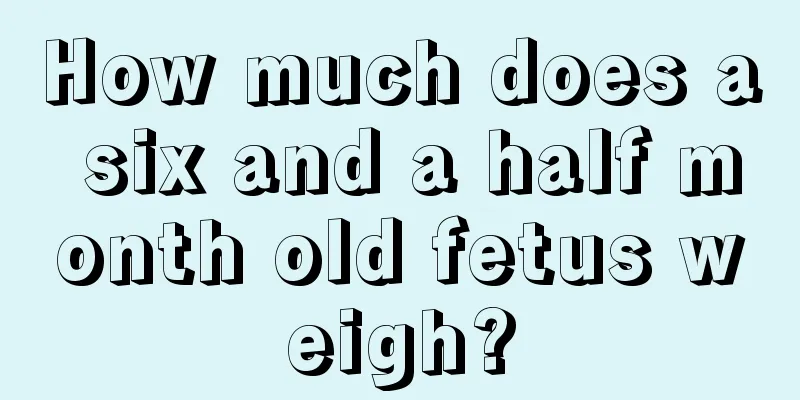 How much does a six and a half month old fetus weigh?